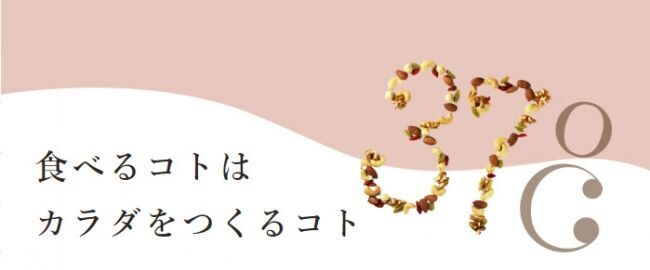 食べるコトは
カラダをつくるコト

37℃